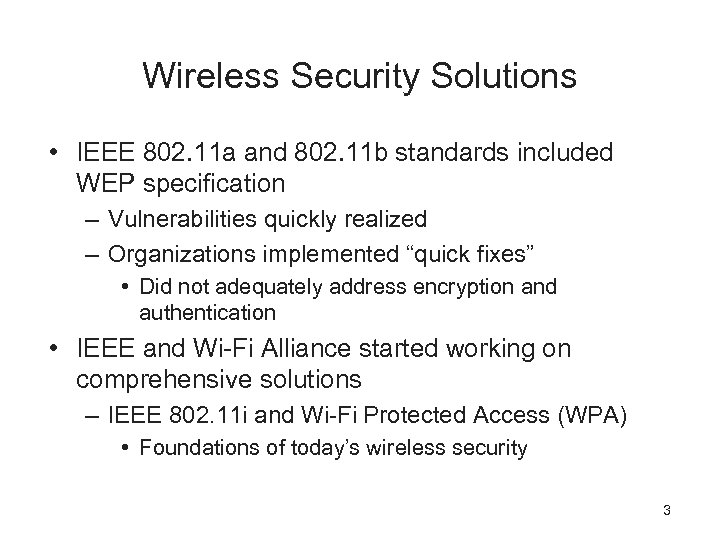 Wireless Security Solutions

• IEEE 802.11a and 802.11b standards included WEP specification
  – Vulnerabilities quickly realized
  – Organizations implemented “quick fixes”
    • Did not adequately address encryption and authentication
• IEEE and Wi-Fi Alliance started working on comprehensive solutions
  – IEEE 802.11i and Wi-Fi Protected Access (WPA)
    • Foundations of today’s wireless security

3